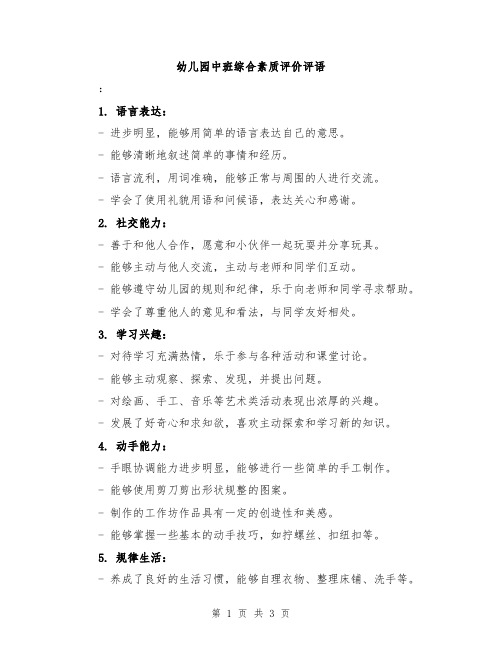 幼儿园中班综合素质评价评语

:

1. 语言表达：

- 进步明显，能够用简单的语言表达自己的意思。

- 能够清晰地叙述简单的事情和经历。

- 语言流利，用词准确，能够正常与周围的人进行交流。

- 学会了使用礼貌用语和问候语，表达关心和感谢。

2. 社交能力：

- 善于和他人合作，愿意和小伙伴一起玩耍并分享玩具。

- 能够主动与他人交流，主动与老师和同学们互动。

- 能够遵守幼儿园的规则和纪律，乐于向老师和同学寻求帮助。

- 学会了尊重他人的意见和看法，与同学友好相处。

3. 学习兴趣：

- 对待学习充满热情，乐于参与各种活动和课堂讨论。

- 能够主动观察、探索、发现，并提出问题。

- 对绘画、手工、音乐等艺术类活动表现出浓厚的兴趣。

- 发展了好奇心和求知欲，喜欢主动探索和学习新的知识。

4. 动手能力：

- 手眼协调能力进步明显，能够进行一些简单的手工制作。

- 能够使用剪刀剪出形状规整的图案。

- 制作的工作坊作品具有一定的创造性和美感。

- 能够掌握一些基本的动手技巧，如拧螺丝、扣纽扣等。

5. 规律生活：

- 养成了良好的生活习惯，能够自理衣物、整理床铺、洗手等。

第 1 页 共 3 页